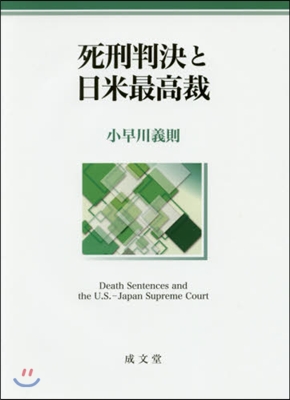 死刑判決と
日米最高裁

小早川義則

Death Sentences and
the U.S.-Japan Supreme Court

成文堂